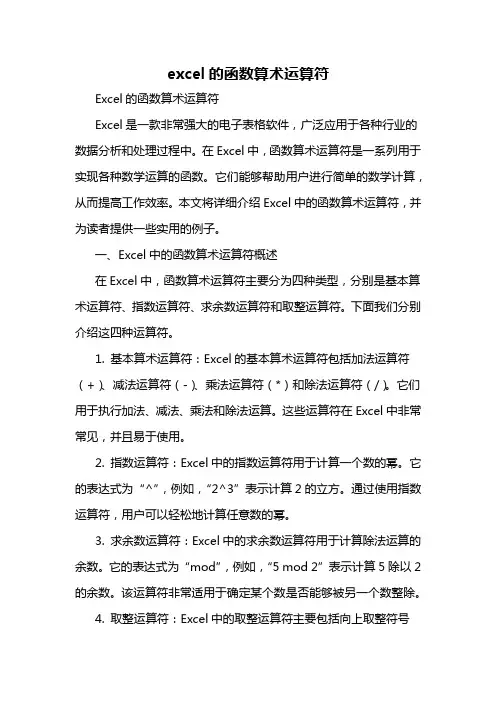 excel 的函数算术运算符

Excel 的函数算术运算符

Excel 是一款非常强大的电子表格软件，广泛应用于各种行业的数据分析和处理过程中。在 Excel 中，函数算术运算符是一系列用于实现各种数学运算的函数。它们能够帮助用户进行简单的数学计算，从而提高工作效率。本文将详细介绍 Excel 中的函数算术运算符，并为读者提供一些实用的例子。

一、Excel 中的函数算术运算符概述

在 Excel 中，函数算术运算符主要分为四种类型，分别是基本算术运算符、指数运算符、求余数运算符和取整运算符。下面我们分别介绍这四种运算符。

1. 基本算术运算符：Excel 的基本算术运算符包括加法运算符（+）、减法运算符（-）、乘法运算符（*）和除法运算符（/）。它们用于执行加法、减法、乘法和除法运算。这些运算符在 Excel 中非常常见，并且易于使用。

2. 指数运算符：Excel 中的指数运算符用于计算一个数的幂。它的表达式为“^”，例如，“2^3”表示计算 2 的立方。通过使用指数运算符，用户可以轻松地计算任意数的幂。

3. 求余数运算符：Excel 中的求余数运算符用于计算除法运算的余数。它的表达式为“mod”，例如，“5 mod 2”表示计算 5 除以 2 的余数。该运算符非常适用于确定某个数是否能够被另一个数整除。

4. 取整运算符：Excel 中的取整运算符主要包括向上取整符号